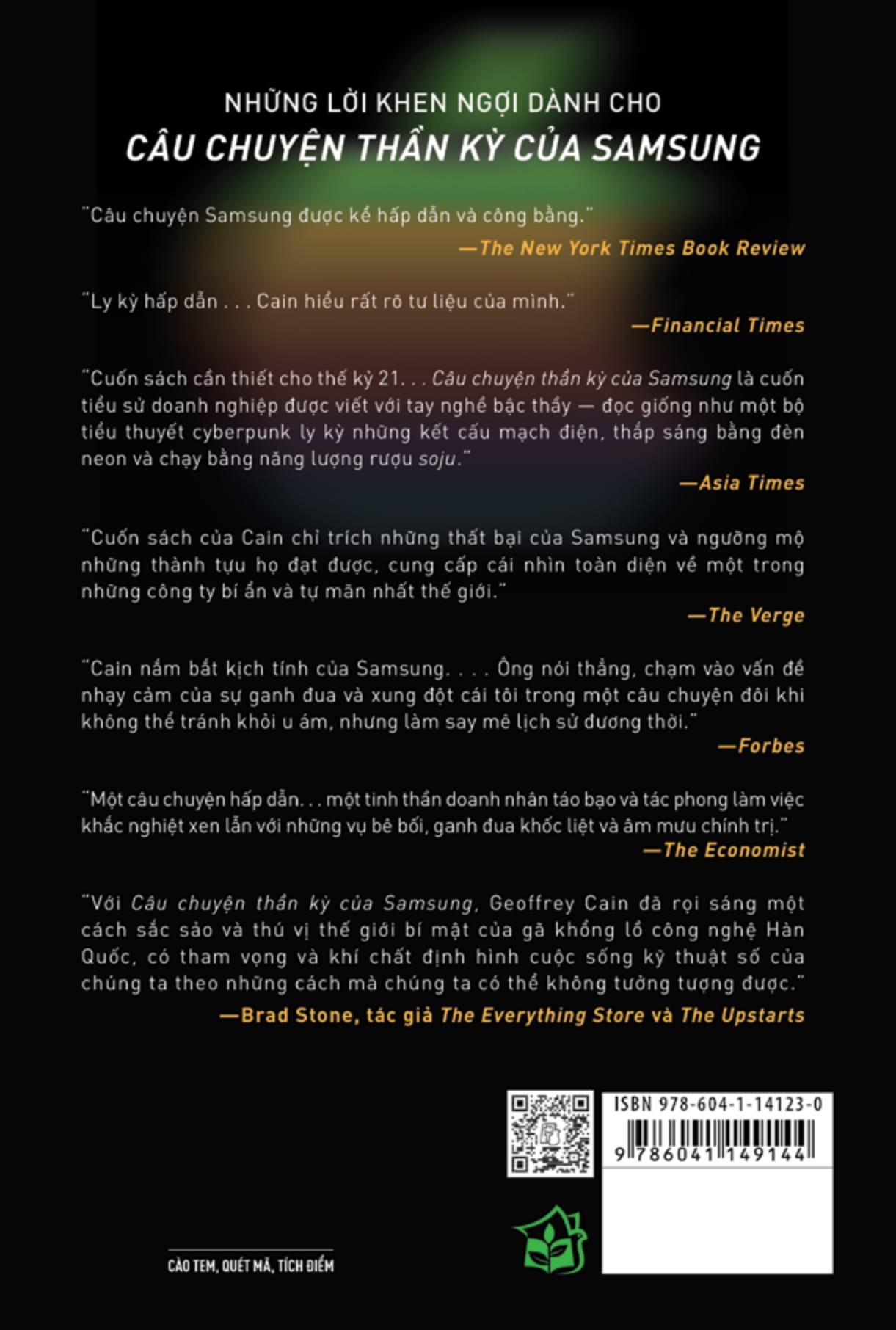 NHỮNG LỜI KHEN NGỢI DÀNH CHO
CÂU CHUYỆN THẦN KỲ CỦA SAMSUNG

"Câu chuyện Samsung được kể hấp dẫn và công bằng."

—The New York Times Book Review

"Ly kỳ hấp dẫn . . . Cain hiểu rất rõ tư liệu của mình."

—Financial Times

"Cuốn sách cần thiết cho thế kỷ 21. . . Câu chuyện thần kỳ của Samsung là cuốn tiểu sử doanh nghiệp được viết với tay nghề bậc thầy — đọc giống như một bộ tiểu thuyết cyberpunk ly kỳ những kết cấu mạch điện, thắp sáng bằng đèn neon và chạy bằng năng lượng rượu soju."

—Asia Times

"Cuốn sách của Cain chỉ trích những thất bại của Samsung và ngưỡng mộ những thành tựu họ đạt được, cung cấp cái nhìn toàn diện về một trong những công ty bí ẩn và tự mãn nhất thế giới."

—The Verge

"Cain nắm bắt kịch tính của Samsung. . . . Ông nói thẳng, chạm vào vấn đề nhạy cảm của sự ganh đua và xung đột cái tôi trong một câu chuyện đôi khi không thể tránh khỏi u ám, nhưng làm say mê lịch sử đương thời."

—Forbes

"Một câu chuyện hấp dẫn. . . một tinh thần doanh nhân táo bạo và tác phong làm việc khắc nghiệt xen lẫn với những vụ bê bối, ganh đua khốc liệt và âm mưu chính trị."

—The Economist

"Với Câu chuyện thần kỳ của Samsung, Geoffrey Cain đã rọi sáng một cách sắc sảo và thú vị thế giới bí mật của gã khổng lồ công nghệ Hàn Quốc, có tham vọng và khí chất định hình cuộc sống kỹ thuật số của chúng ta theo những cách mà chúng ta có thể không tưởng tượng được."

—Brad Stone, tác giả The Everything Store và The Upstarts

ISBN 978-604-1-14123-0
9 786041 149144

CÀO TEM, QUÉT MÃ, TÍCH ĐIỂM